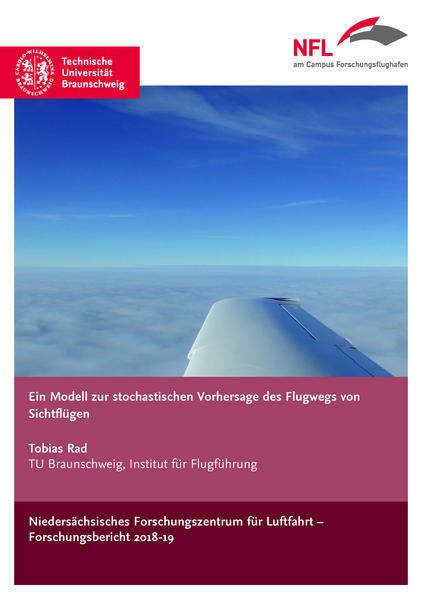 Technische
Universität
Braunschweig

NFL
am Campus Forschungsflughafen

Ein Modell zur stochastischen Vorhersage des Flugwegs von Sichtflügen

Tobias Rad
TU Braunschweig, Institut für Flugführung

Niedersächsisches Forschungszentrum für Luftfahrt – Forschungsbericht 2018-19